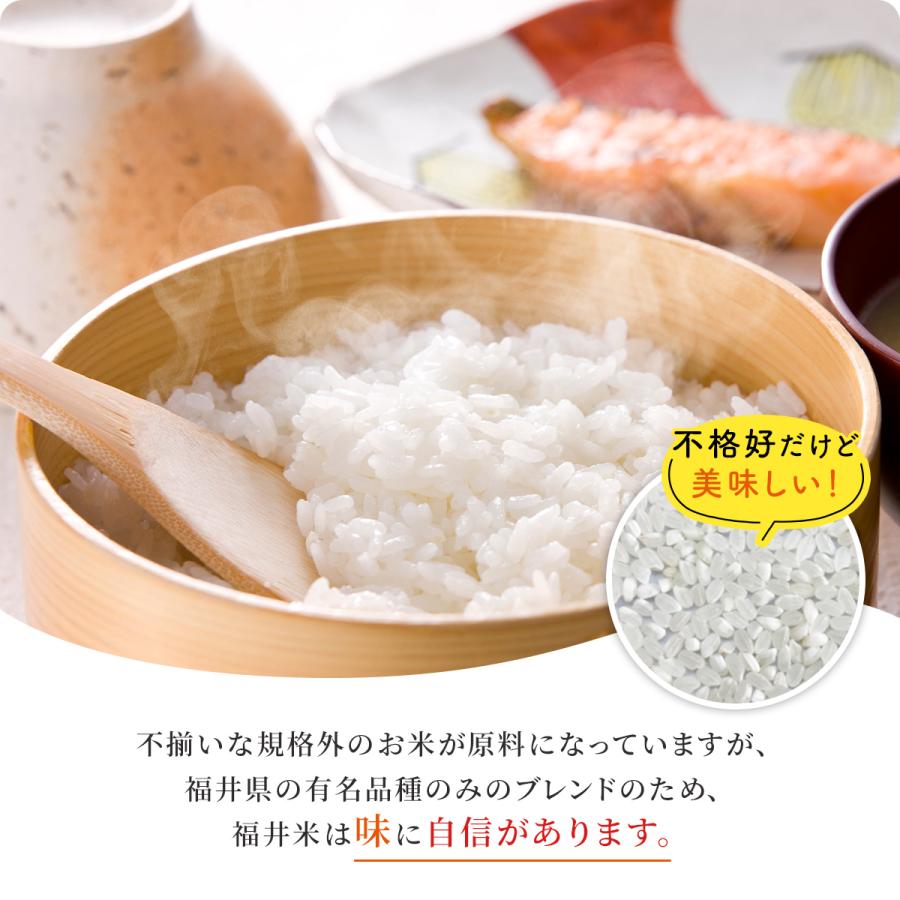 不格好だけど
美味しい！

不揃いな規格外のお米が原料になっていますが、
福井県の有名品種のみのブレンドのため、
福井米は味に自信があります。